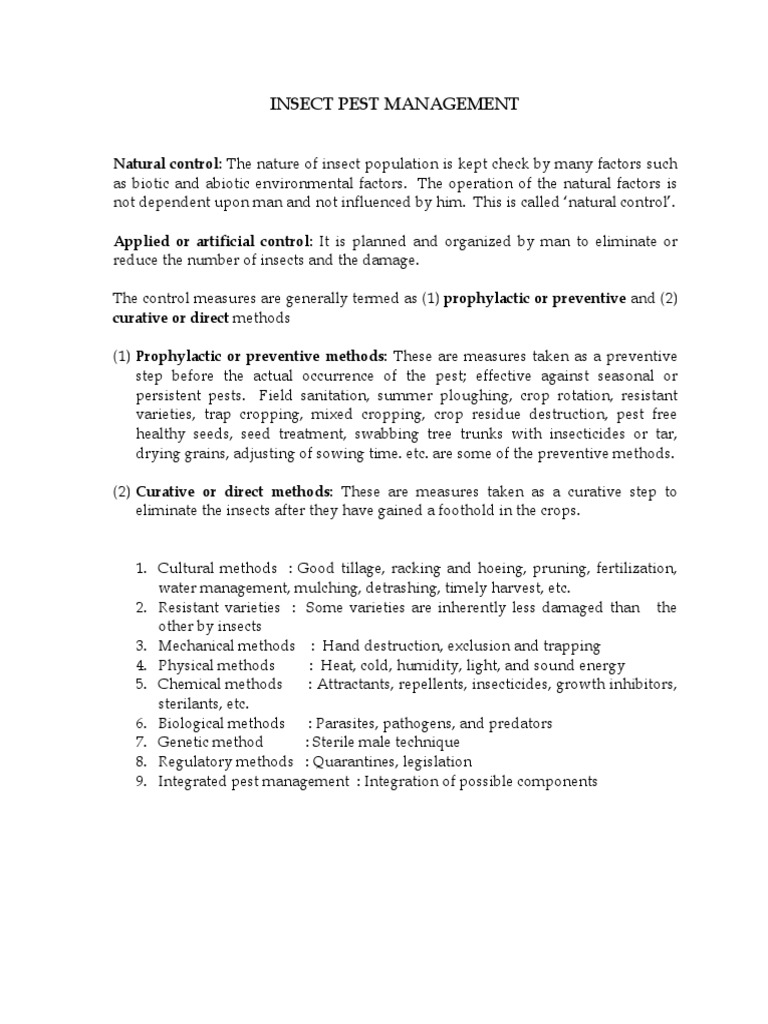 INSECT PEST MANAGEMENT

Natural control: The nature of insect population is kept check by many factors such as biotic and abiotic environmental factors. The operation of the natural factors is not dependent upon man and not influenced by him. This is called 'natural control'.

Applied or artificial control: It is planned and organized by man to eliminate or reduce the number of insects and the damage.

The control measures are generally termed as (1) prophylactic or preventive and (2) curative or direct methods

(1) Prophylactic or preventive methods: These are measures taken as a preventive step before the actual occurrence of the pest; effective against seasonal or persistent pests. Field sanitation, summer ploughing, crop rotation, resistant varieties, trap cropping, mixed cropping, crop residue destruction, pest free healthy seeds, seed treatment, swabbing tree trunks with insecticides or tar, drying grains, adjusting of sowing time. etc. are some of the preventive methods.

(2) Curative or direct methods: These are measures taken as a curative step to eliminate the insects after they have gained a foothold in the crops.

1. Cultural methods : Good tillage, racking and hoeing, pruning, fertilization, water management, mulching, detrashing, timely harvest, etc.
2. Resistant varieties : Some varieties are inherently less damaged than the other by insects
3. Mechanical methods : Hand destruction, exclusion and trapping
4. Physical methods : Heat, cold, humidity, light, and sound energy
5. Chemical methods : Attractants, repellents, insecticides, growth inhibitors, sterilants, etc.
6. Biological methods : Parasites, pathogens, and predators
7. Genetic method : Sterile male technique
8. Regulatory methods : Quarantines, legislation
9. Integrated pest management : Integration of possible components